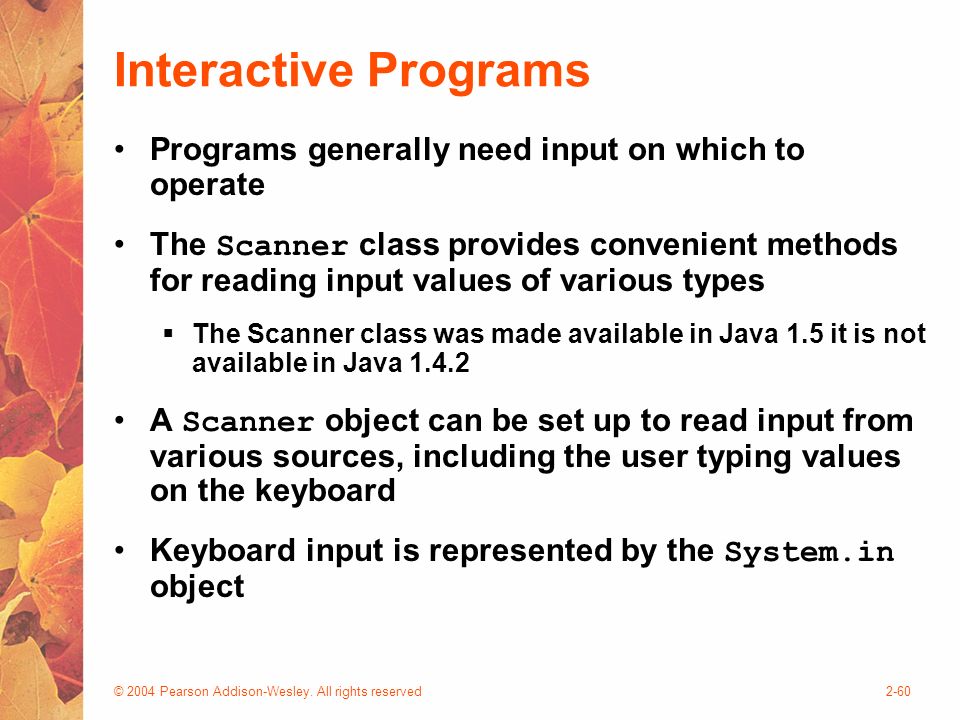 Interactive Programs

• Programs generally need input on which to operate

• The Scanner class provides convenient methods for reading input values of various types

▪ The Scanner class was made available in Java 1.5 it is not available in Java 1.4.2

• A Scanner object can be set up to read input from various sources, including the user typing values on the keyboard

• Keyboard input is represented by the System.in object

© 2004 Pearson Addison-Wesley. All rights reserved

2-60